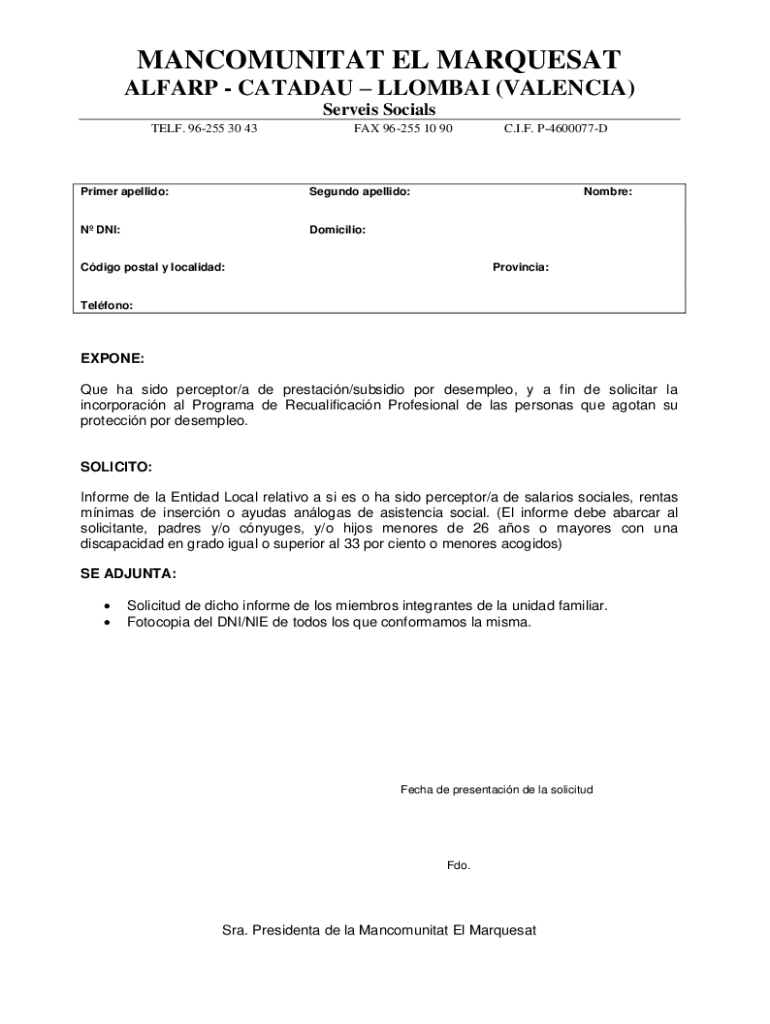 MANCOMUNITAT EL MARQUESAT
ALFARP - CATADAU – LLOMBAI (VALENCIA)
Serveis Socials

TELF. 96-255 30 43 FAX 96-255 10 90 C.I.F. P-4600077-D

Primer apellido: Segundo apellido: Nombre:

Nº DNI: Domicilio:

Código postal y localidad: Provincia:

Teléfono:

EXPONE:

Que ha sido perceptor/a de prestación/subsidio por desempleo, y a fin de solicitar la incorporación al Programa de Recualificación Profesional de las personas que agotan su protección por desempleo.

SOLICITO:

Informe de la Entidad Local relativo a si es o ha sido perceptor/a de salarios sociales, rentas mínimas de inserción o ayudas análogas de asistencia social. (El informe debe abarcar al solicitante, padres y/o cónyuges, y/o hijos menores de 26 años o mayores con una discapacidad en grado igual o superior al 33 por ciento o menores acogidos)

SE ADJUNTA:

• Solicitud de dicho informe de los miembros integrantes de la unidad familiar.
• Fotocopia del DNI/NIE de todos los que conformamos la misma.

Fecha de presentación de la solicitud

Fdo.

Sra. Presidenta de la Mancomunitat El Marquesat